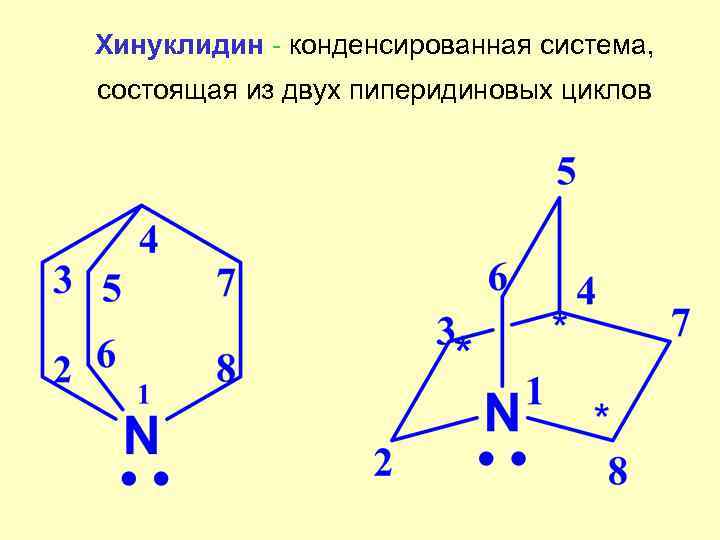 Хинуклидин - конденсированная система, состоящая из двух пиперидиновых циклов

4
3
5
7
6
2
8
1
N

5
6
4
3
*
*
7
N
1
*
2
8